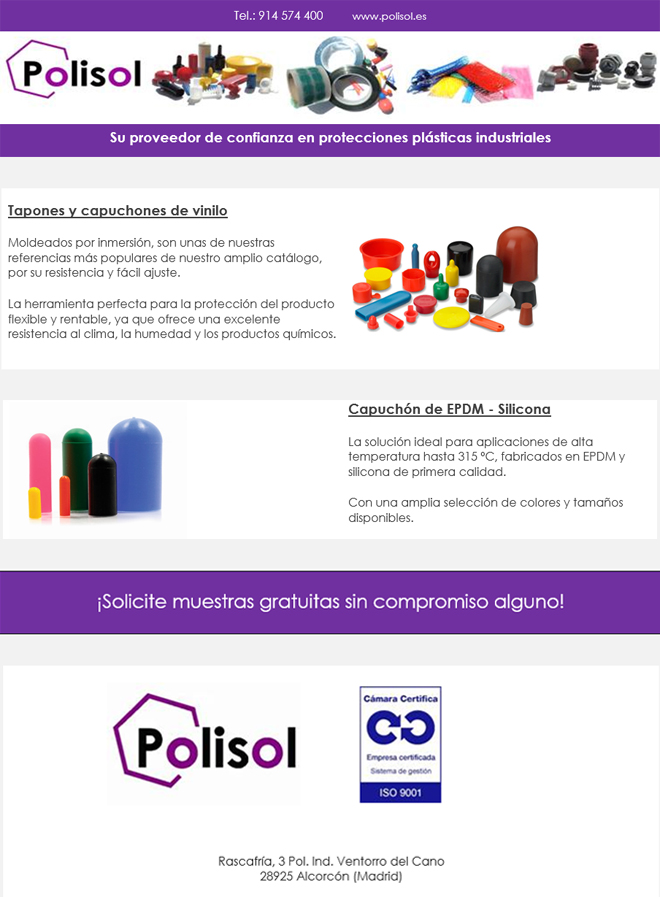 Tel.: 914 574 400 www.polisol.es

Polisol

Su proveedor de confianza en protecciones plásticas industriales

Tapones y capuchones de vinilo

Moldeados por inmersión, son unas de nuestras referencias más populares de nuestro amplio catálogo, por su resistencia y fácil ajuste.

La herramienta perfecta para la protección del producto flexible y rentable, ya que ofrece una excelente resistencia al clima, la humedad y los productos químicos.

Capuchón de EPDM - Silicona

La solución ideal para aplicaciones de alta temperatura hasta 315 ºC, fabricados en EPDM y silicona de primera calidad.

Con una amplia selección de colores y tamaños disponibles.

¡Solicite muestras gratuitas sin compromiso alguno!

Polisol

Cámara Certifica
Empresa certificada
Sistema de gestión
ISO 9001

Rascafría, 3 Pol. Ind. Ventorro del Cano
28925 Alcorcón (Madrid)